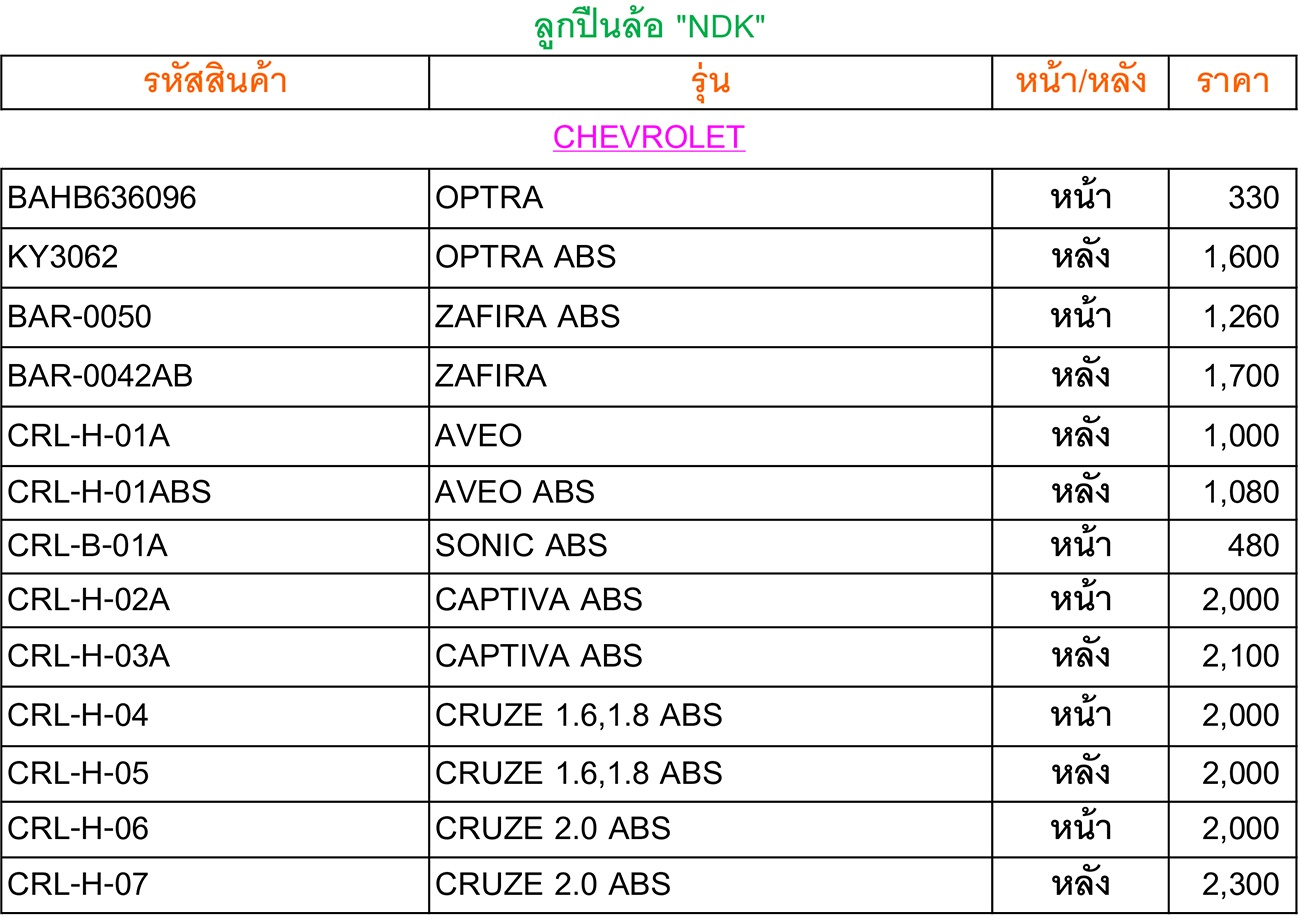 ลูกปืนล้อ "NDK"

| รหัสสินค้า | รุ่น | หน้า/หลัง | ราคา |
|---|---|---|---|

CHEVROLET

| BAHB636096 | OPTRA | หน้า | 330 |
|---|---|---|---|
| KY3062 | OPTRA ABS | หลัง | 1,600 |
| BAR-0050 | ZAFIRA ABS | หน้า | 1,260 |
| BAR-0042AB | ZAFIRA | หลัง | 1,700 |
| CRL-H-01A | AVEO | หลัง | 1,000 |
| CRL-H-01ABS | AVEO ABS | หลัง | 1,080 |
| CRL-B-01A | SONIC ABS | หน้า | 480 |
| CRL-H-02A | CAPTIVA ABS | หน้า | 2,000 |
| CRL-H-03A | CAPTIVA ABS | หลัง | 2,100 |
| CRL-H-04 | CRUZE 1.6,1.8 ABS | หน้า | 2,000 |
| CRL-H-05 | CRUZE 1.6,1.8 ABS | หลัง | 2,000 |
| CRL-H-06 | CRUZE 2.0 ABS | หน้า | 2,000 |
| CRL-H-07 | CRUZE 2.0 ABS | หลัง | 2,300 |